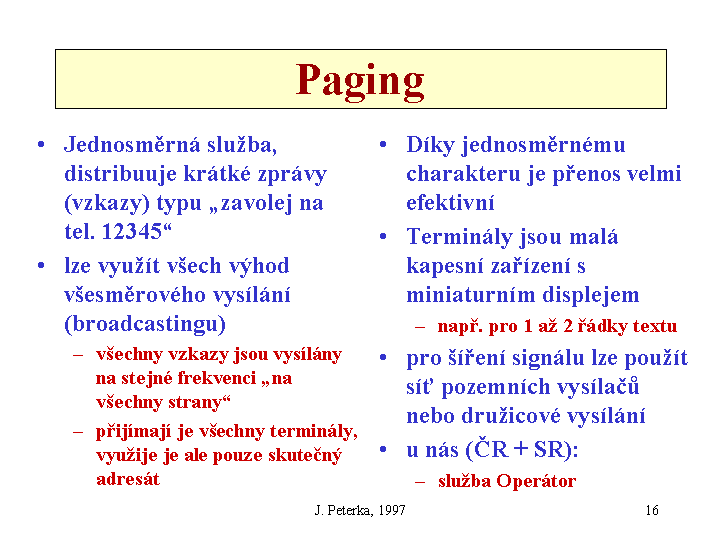 Paging

• Jednosměrná služba, distribuuje krátké zprávy (vzkazy) typu „zavolej na tel. 12345“
• lze využít všech výhod všesměrového vysílání (broadcastingu)
– všechny vzkazy jsou vysílány na stejné frekvenci „na všechny strany“
– přijímají je všechny terminály, využije je ale pouze skutečný adresát

• Díky jednosměrnému charakteru je přenos velmi efektivní
• Terminály jsou malá kapesní zařízení s miniaturním displejem
– např. pro 1 až 2 řádky textu
• pro šíření signálu lze použít síť pozemních vysílačů nebo družicové vysílání
• u nás (ČR + SR):
– služba Operátor

J. Peterka, 1997

16